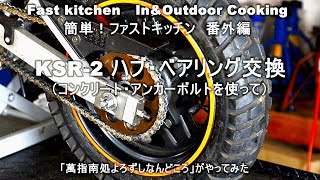 Fast kitchen　In&Outdoor Cooking
簡単！ファストキッチン　番外編

KSR-2 ハブ・ベアリング交換
（コンクリート・アンカーボルトを使って）

「萬指南処よろずしなんどころ」がやってみた